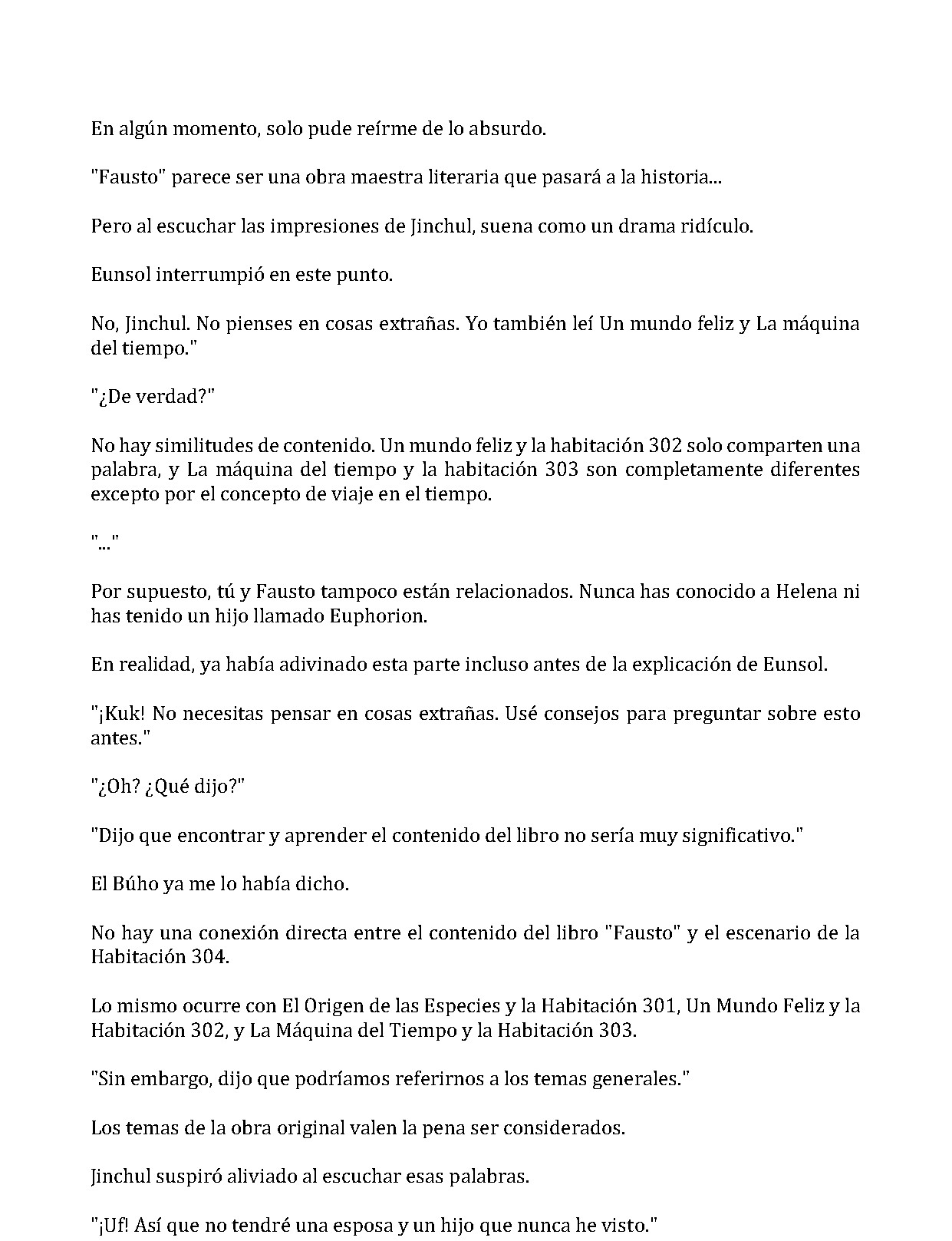 En algún momento, solo pude reírme de lo absurdo.

"Fausto" parece ser una obra maestra literaria que pasará a la historia...

Pero al escuchar las impresiones de Jinchul, suena como un drama ridículo.

Eunsol interrumpió en este punto.

No, Jinchul. No pienses en cosas extrañas. Yo también leí Un mundo feliz y La máquina del tiempo."

"¿De verdad?"

No hay similitudes de contenido. Un mundo feliz y la habitación 302 solo comparten una palabra, y La máquina del tiempo y la habitación 303 son completamente diferentes excepto por el concepto de viaje en el tiempo.

"..."

Por supuesto, tú y Fausto tampoco están relacionados. Nunca has conocido a Helena ni has tenido un hijo llamado Euphorion.

En realidad, ya había adivinado esta parte incluso antes de la explicación de Eunsol.

"¡Kuk! No necesitas pensar en cosas extrañas. Usé consejos para preguntar sobre esto antes."

"¿Oh? ¿Qué dijo?"

"Dijo que encontrar y aprender el contenido del libro no sería muy significativo."

El Búho ya me lo había dicho.

No hay una conexión directa entre el contenido del libro "Fausto" y el escenario de la Habitación 304.

Lo mismo ocurre con El Origen de las Especies y la Habitación 301, Un Mundo Feliz y la Habitación 302, y La Máquina del Tiempo y la Habitación 303.

"Sin embargo, dijo que podríamos referirnos a los temas generales."

Los temas de la obra original valen la pena ser considerados.

Jinchul suspiró aliviado al escuchar esas palabras.

"¡Uf! Así que no tendré una esposa y un hijo que nunca he visto."